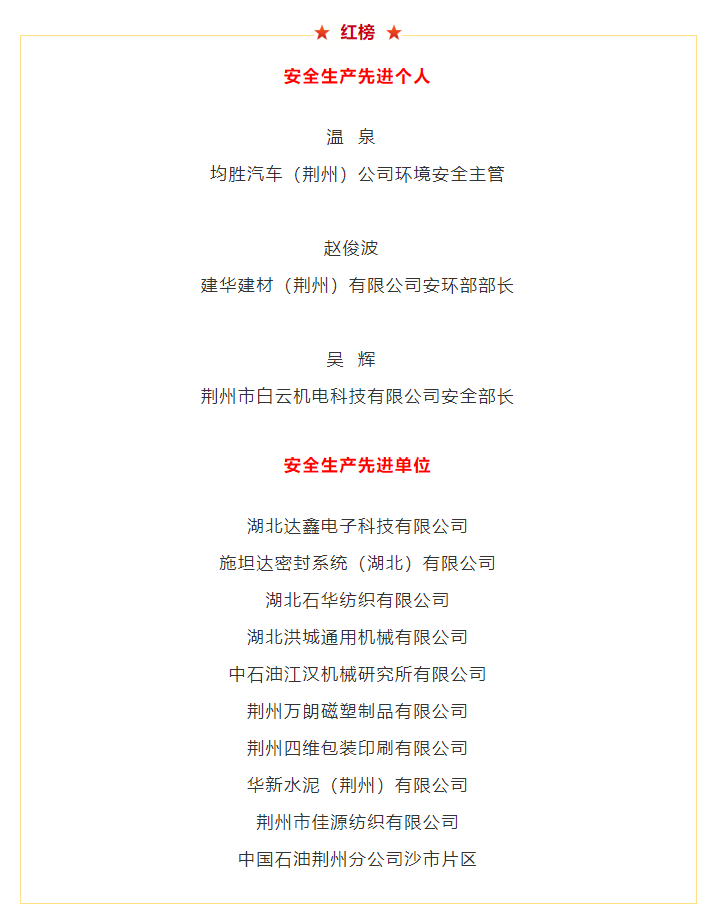 ★ 红榜 ★

安全生产先进个人

温 泉
均胜汽车（荆州）公司环境安全主管

赵俊波
建华建材（荆州）有限公司安环部部长

吴 辉
荆州市白云机电科技有限公司安全部长

安全生产先进单位

湖北达鑫电子科技有限公司
施坦达密封系统（湖北）有限公司
湖北石华纺织有限公司
湖北洪城通用机械有限公司
中石油江汉机械研究所有限公司
荆州万朗磁塑制品有限公司
荆州四维包装印刷有限公司
华新水泥（荆州）有限公司
荆州市佳源纺织有限公司
中国石油荆州分公司沙市片区